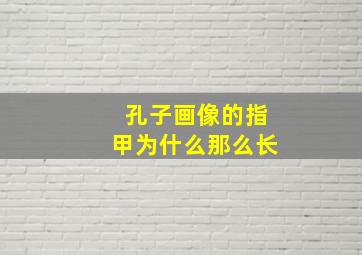 孔子画像的指甲为什么那么长